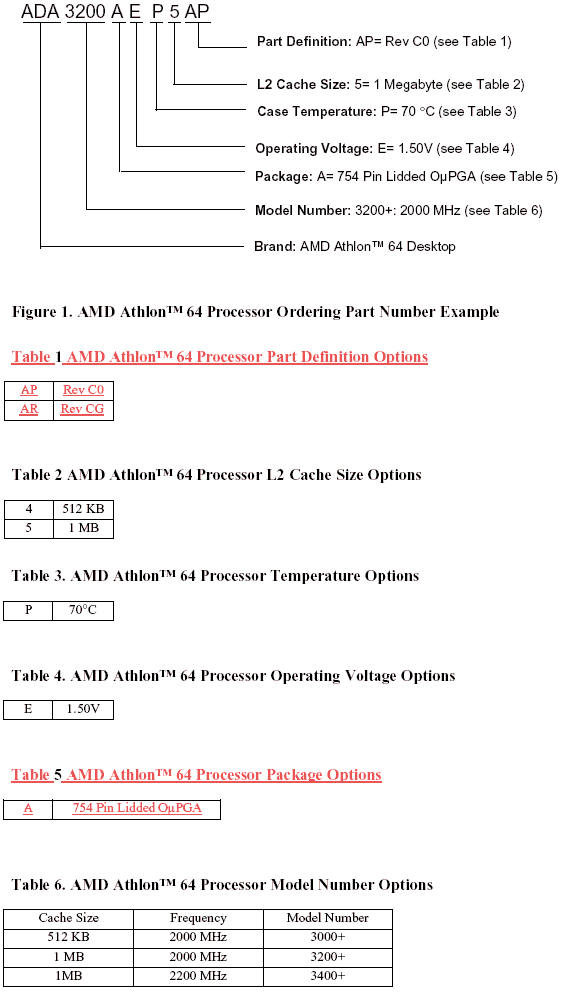 ADA 3200 A E P 5 AP

Part Definition: AP= Rev C0 (see Table 1)

L2 Cache Size: 5= 1 Megabyte (see Table 2)

Case Temperature: P= 70 °C (see Table 3)

Operating Voltage: E= 1.50V (see Table 4)

Package: A= 754 Pin Lidded OμPGA (see Table 5)

Model Number: 3200+: 2000 MHz (see Table 6)

Brand: AMD Athlon™ 64 Desktop

Figure 1. AMD Athlon™ 64 Processor Ordering Part Number Example

Table 1 AMD Athlon™ 64 Processor Part Definition Options

| AP | Rev C0 |
|---|---|
| AR | Rev CG |

Table 2 AMD Athlon™ 64 Processor L2 Cache Size Options

| 4 | 512 KB |
|---|---|
| 5 | 1 MB |

Table 3. AMD Athlon™ 64 Processor Temperature Options

| P | 70°C |
|---|---|

Table 4. AMD Athlon™ 64 Processor Operating Voltage Options

| E | 1.50V |
|---|---|

Table 5 AMD Athlon™ 64 Processor Package Options

| A | 754 Pin Lidded OμPGA |
|---|---|

Table 6. AMD Athlon™ 64 Processor Model Number Options

| Cache Size | Frequency | Model Number |
|---|---|---|
| 512 KB | 2000 MHz | 3000+ |
| 1 MB | 2000 MHz | 3200+ |
| 1MB | 2200 MHz | 3400+ |